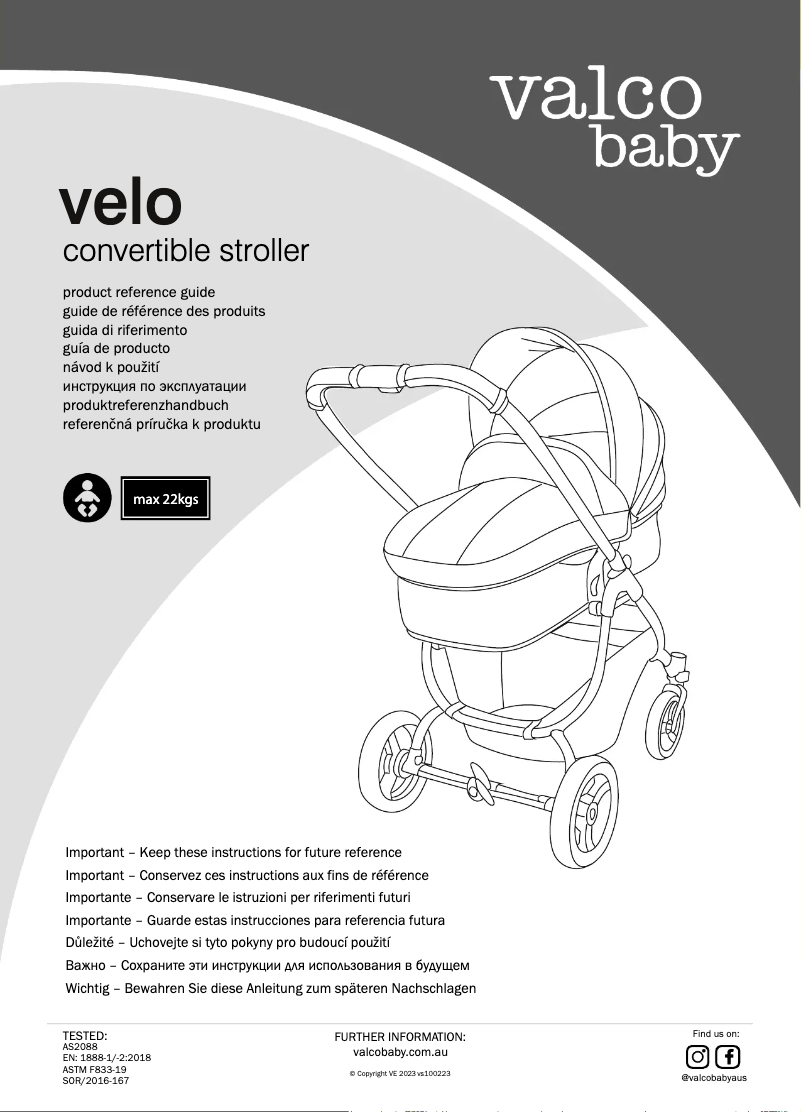 valco
baby

velo
convertible stroller

product reference guide
guide de référence des produits
guida di riferimento
guía de producto
návod k použití
инструкция по эксплуатации
produktreferenzhandbuch
referenčná príručka k produktu

max 22kgs

Important – Keep these instructions for future reference
Important – Conservez ces instructions aux fins de référence
Importante – Conservare le istruzioni per riferimenti futuri
Importante – Guarde estas instrucciones para referencia futura
Důležité – Uchovejte si tyto pokyny pro budoucí použití
Важно – Сохраните эти инструкции для использования в будущем
Wichtig – Bewahren Sie diese Anleitung zum späteren Nachschlagen

TESTED:
AS2088
EN: 1888-1/-2:2018
ASTM F833-19
SOR/2016-167

FURTHER INFORMATION:
valcobaby.com.au

© Copyright VE 2023 vs100223

Find us on:
@valcobabyaus